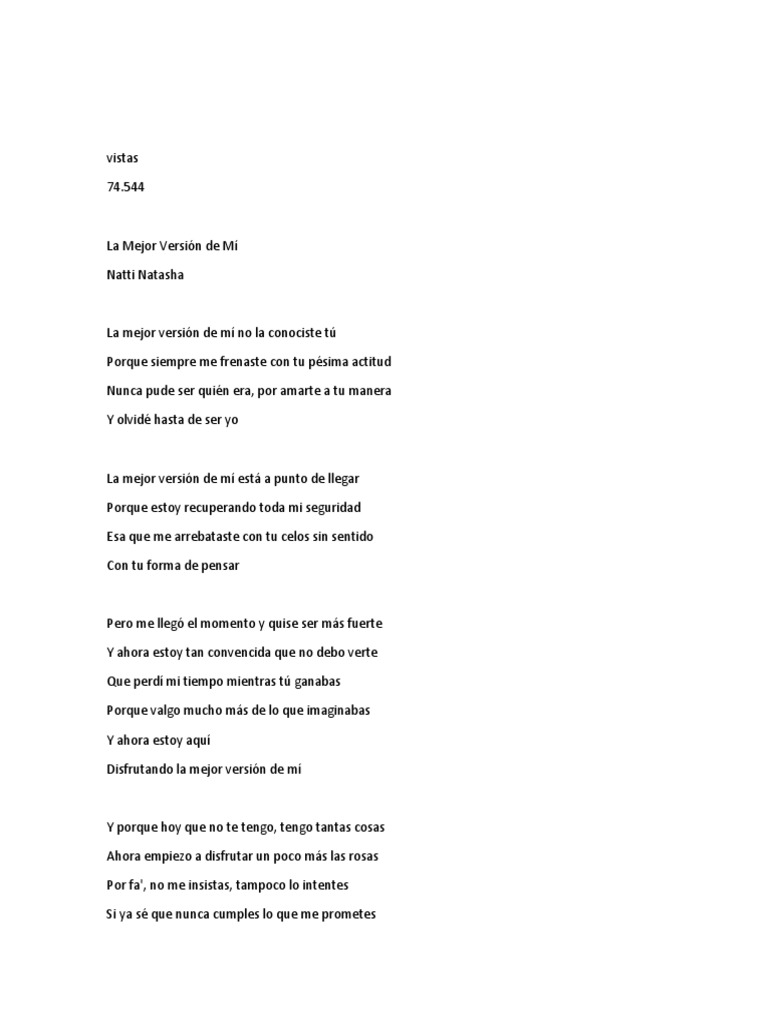 vistas

74.544

La Mejor Versión de Mí

Natti Natasha

La mejor versión de mí no la conociste tú

Porque siempre me frenaste con tu pésima actitud

Nunca pude ser quién era, por amarte a tu manera

Y olvidé hasta de ser yo

La mejor versión de mí está a punto de llegar

Porque estoy recuperando toda mi seguridad

Esa que me arrebataste con tu celos sin sentido

Con tu forma de pensar

Pero me llegó el momento y quise ser más fuerte

Y ahora estoy tan convencida que no debo verte

Que perdí mi tiempo mientras tú ganabas

Porque valgo mucho más de lo que imaginabas

Y ahora estoy aquí

Disfrutando la mejor versión de mí

Y porque hoy que no te tengo, tengo tantas cosas

Ahora empiezo a disfrutar un poco más las rosas

Por fa', no me insistas, tampoco lo intentes

Si ya sé que nunca cumples lo que me prometes